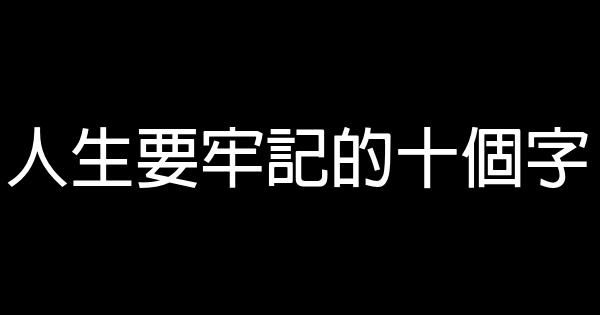 人生要牢記的十個字